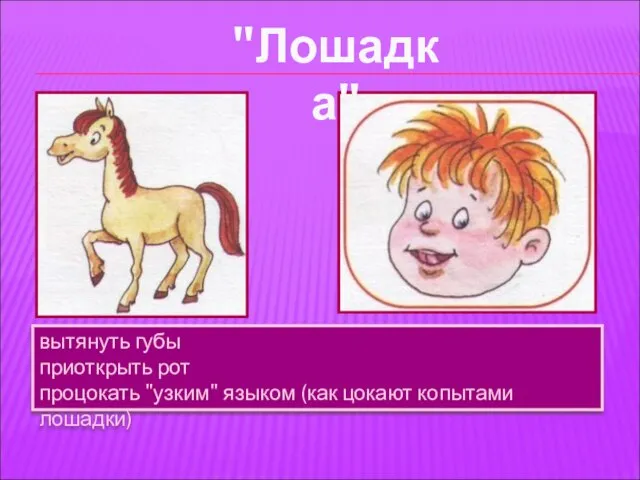 "Лошадка"

вытянуть губы
приоткрыть рот
процокать "узким" языком (как цокают копытами лошадки)